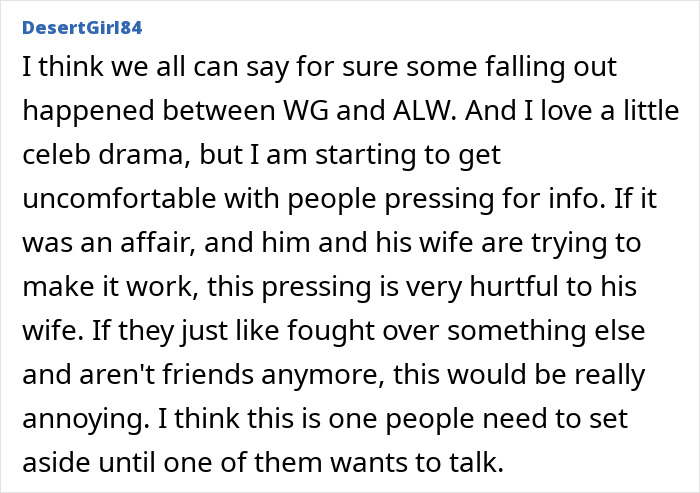 DesertGirl84

I think we all can say for sure some falling out happened between WG and ALW. And I love a little celeb drama, but I am starting to get uncomfortable with people pressing for info. If it was an affair, and him and his wife are trying to make it work, this pressing is very hurtful to his wife. If they just like fought over something else and aren't friends anymore, this would be really annoying. I think this is one people need to set aside until one of them wants to talk.